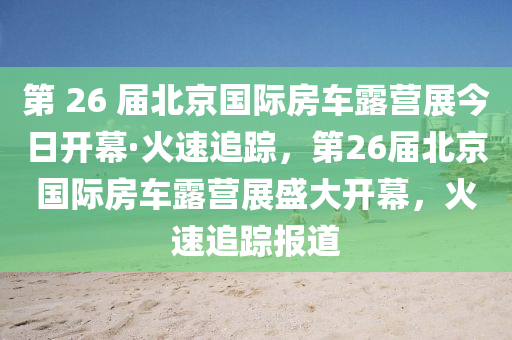 第 26 届北京国际房车露营展今日开幕·火速追踪，第26届北京国际房车露营展盛大开幕，火速追踪报道